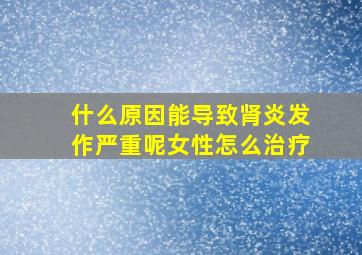 什么原因能导致肾炎发作严重呢女性怎么治疗